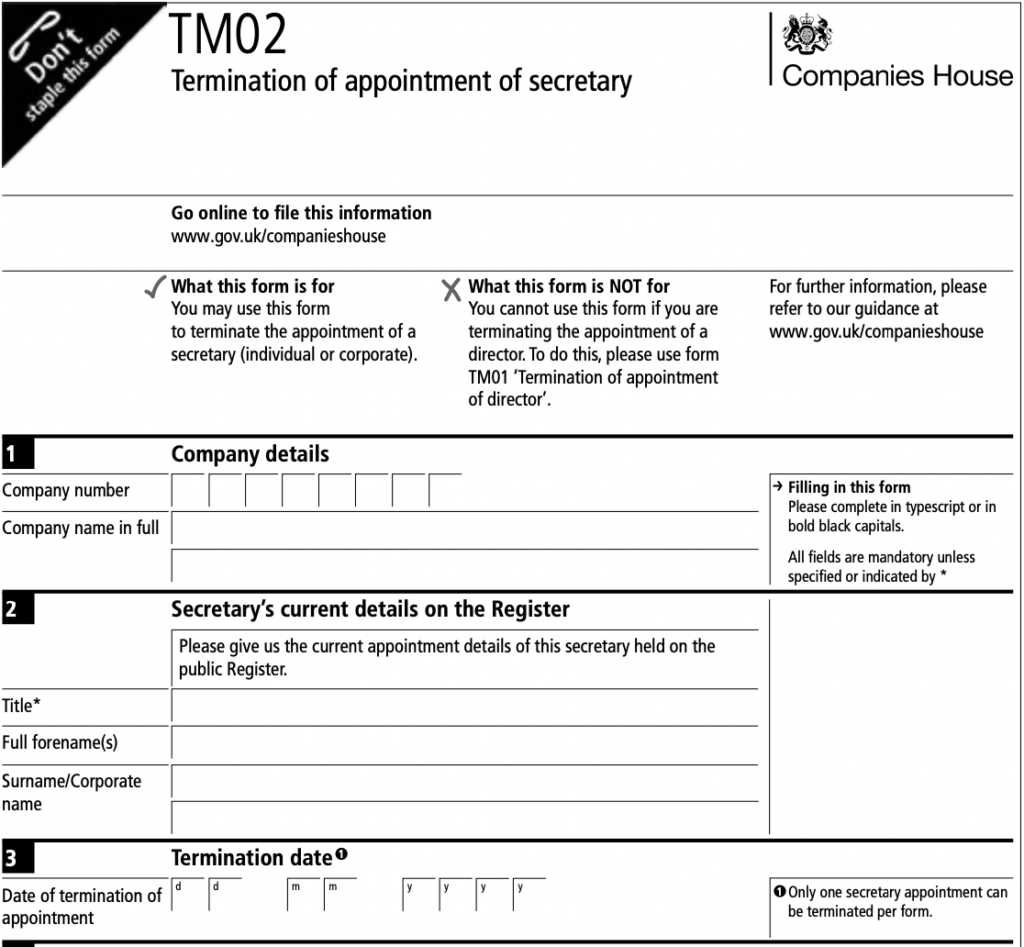 Don't staple this form

TM02
Termination of appointment of secretary

Companies House

Go online to file this information
www.gov.uk/companieshouse

✓ What this form is for
You may use this form to terminate the appointment of a secretary (individual or corporate).

✗ What this form is NOT for
You cannot use this form if you are terminating the appointment of a director. To do this, please use form TM01 'Termination of appointment of director'.

For further information, please refer to our guidance at www.gov.uk/companieshouse

1 Company details

Company number

Company name in full

→ Filling in this form
Please complete in typescript or in bold black capitals.

All fields are mandatory unless specified or indicated by *

2 Secretary's current details on the Register

Please give us the current appointment details of this secretary held on the public Register.

Title*

Full forename(s)

Surname/Corporate name

3 Termination date ❶

Date of termination of appointment
d d m m y y y y

❶ Only one secretary appointment can be terminated per form.